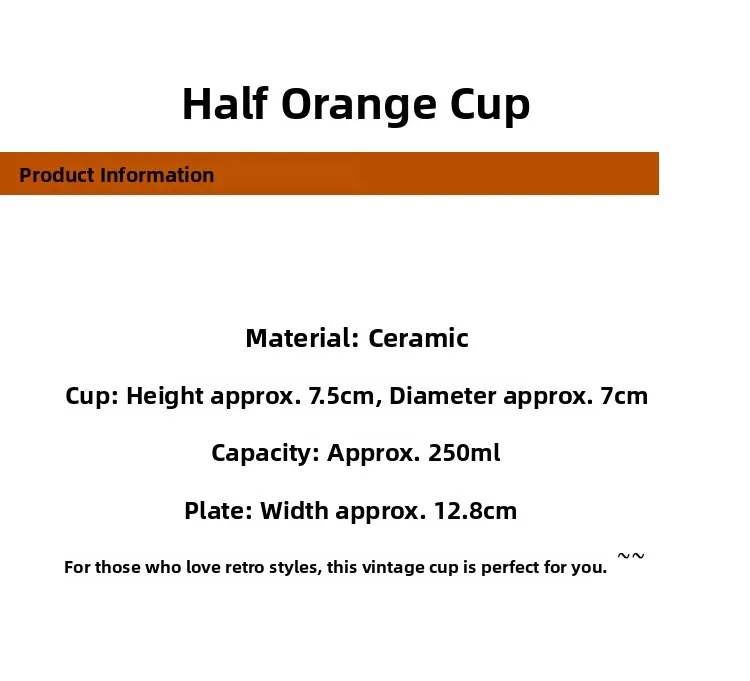 Half Orange Cup

Product Information

Material: Ceramic

Cup: Height approx. 7.5cm, Diameter approx. 7cm

Capacity: Approx. 250ml

Plate: Width approx. 12.8cm

For those who love retro styles, this vintage cup is perfect for you. ~~